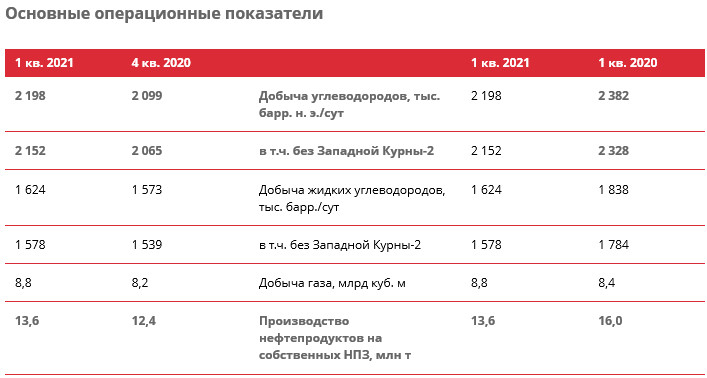 Основные операционные показатели

| 1 кв. 2021 | 4 кв. 2020 |  | 1 кв. 2021 | 1 кв. 2020 |
|---|---|---|---|---|
| 2 198 | 2 099 | Добыча углеводородов, тыс. барр. н. э./сут | 2 198 | 2 382 |
| 2 152 | 2 065 | в т.ч. без Западной Курны-2 | 2 152 | 2 328 |
| 1 624 | 1 573 | Добыча жидких углеводородов, тыс. барр./сут | 1 624 | 1 838 |
| 1 578 | 1 539 | в т.ч. без Западной Курны-2 | 1 578 | 1 784 |
| 8,8 | 8,2 | Добыча газа, млрд куб. м | 8,8 | 8,4 |
| 13,6 | 12,4 | Производство нефтепродуктов на собственных НПЗ, млн т | 13,6 | 16,0 |